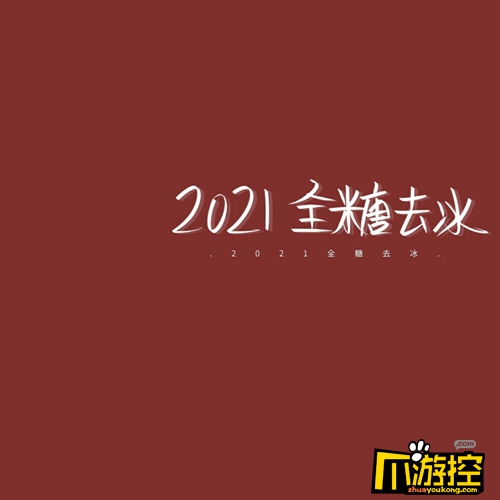 2021 全糖去冰

. 2 0 2 1 全 糖 去 冰 .

.com
爪游控
zhuayoukong.com